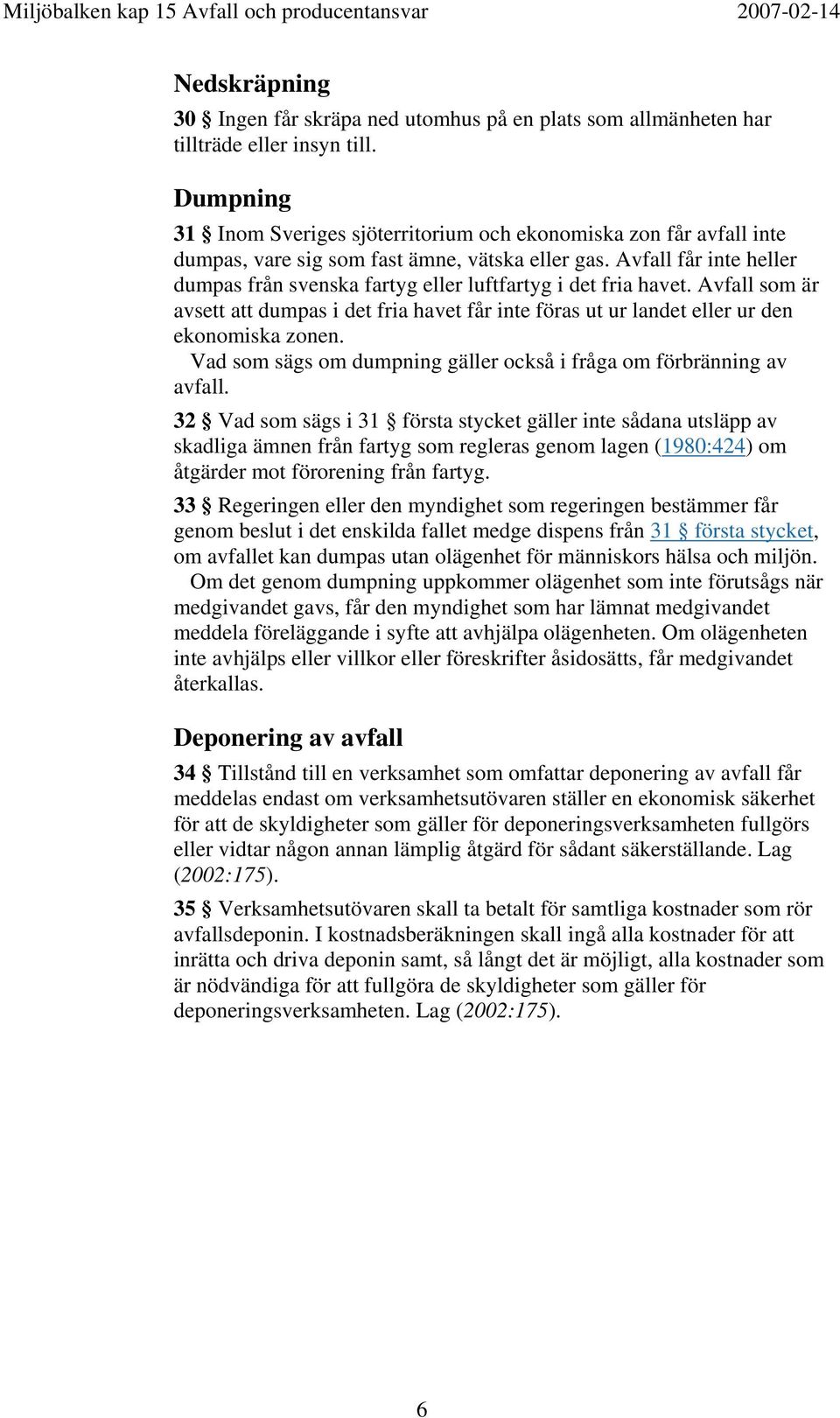 Miljöbalken kap 15 Avfall och producentansvar 2007-02-14

Nedskräpning

30 § Ingen får skräpa ned utomhus på en plats som allmänheten har tillträde eller insyn till.

Dumpning

31 § Inom Sveriges sjöterritorium och ekonomiska zon får avfall inte dumpas, vare sig som fast ämne, vätska eller gas. Avfall får inte heller dumpas från svenska fartyg eller luftfartyg i det fria havet. Avfall som är avsett att dumpas i det fria havet får inte föras ut ur landet eller ur den ekonomiska zonen.

Vad som sägs om dumpning gäller också i fråga om förbränning av avfall.

32 § Vad som sägs i 31 § första stycket gäller inte sådana utsläpp av skadliga ämnen från fartyg som regleras genom lagen (1980:424) om åtgärder mot förorening från fartyg.

33 § Regeringen eller den myndighet som regeringen bestämmer får genom beslut i det enskilda fallet medge dispens från 31 § första stycket, om avfallet kan dumpas utan olägenhet för människors hälsa och miljön.

Om det genom dumpning uppkommer olägenhet som inte förutsågs när medgivandet gavs, får den myndighet som har lämnat medgivandet meddela föreläggande i syfte att avhjälpa olägenheten. Om olägenheten inte avhjälps eller villkor eller föreskrifter åsidosätts, får medgivandet återkallas.

Deponering av avfall

34 § Tillstånd till en verksamhet som omfattar deponering av avfall får meddelas endast om verksamhetsutövaren ställer en ekonomisk säkerhet för att de skyldigheter som gäller för deponeringsverksamheten fullgörs eller vidtar någon annan lämplig åtgärd för sådant säkerställande. Lag (2002:175).

35 § Verksamhetsutövaren skall ta betalt för samtliga kostnader som rör avfallsdeponin. I kostnadsberäkningen skall ingå alla kostnader för att inrätta och driva deponin samt, så långt det är möjligt, alla kostnader som är nödvändiga för att fullgöra de skyldigheter som gäller för deponeringsverksamheten. Lag (2002:175).

6